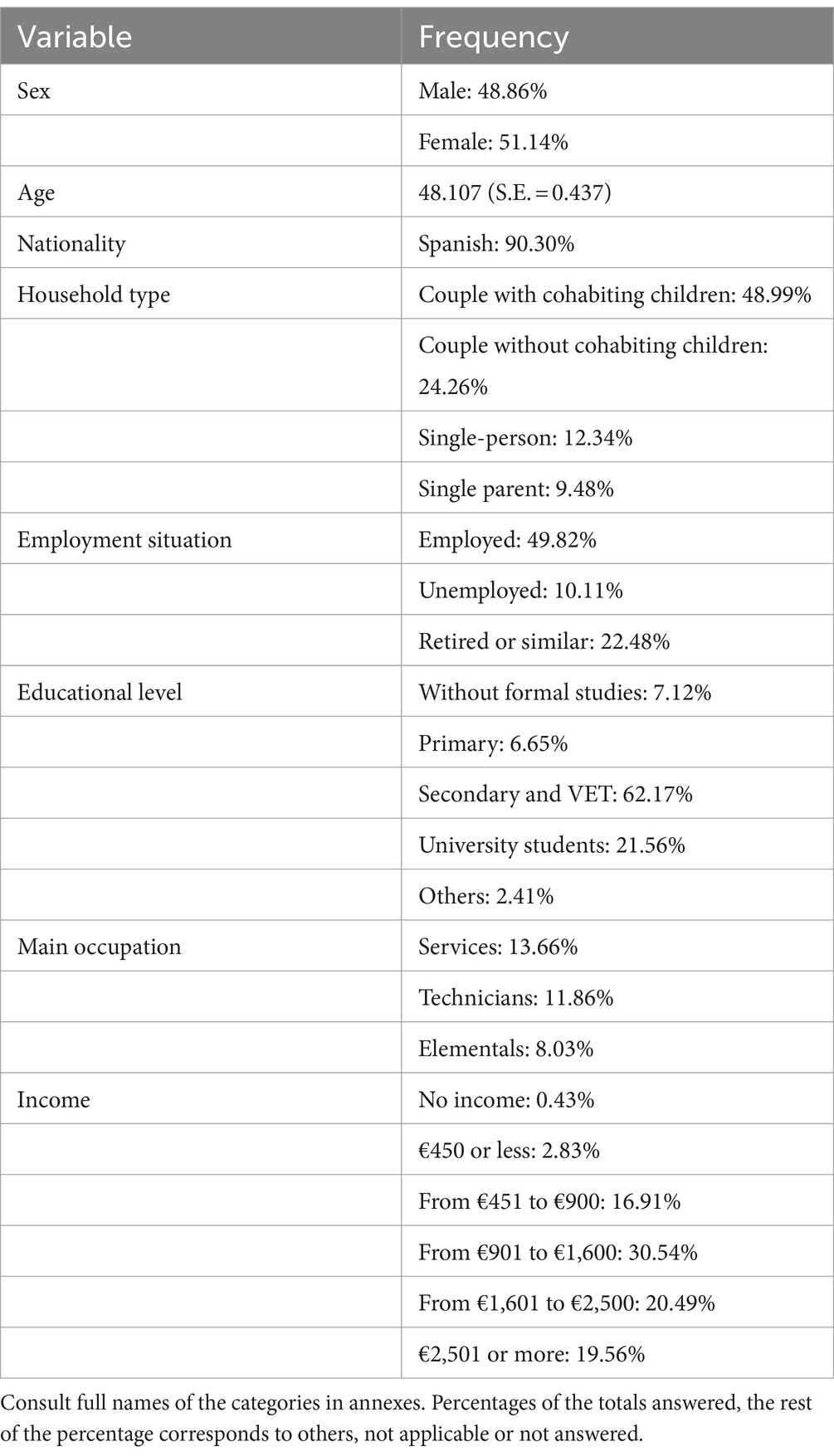 | Variable | Frequency |
|---|---|
| Sex | Male: 48.86% |
| | Female: 51.14% |
| Age | 48.107 (S.E. = 0.437) |
| Nationality | Spanish: 90.30% |
| Household type | Couple with cohabiting children: 48.99% |
| | Couple without cohabiting children: 24.26% |
| | Single-person: 12.34% |
| | Single parent: 9.48% |
| Employment situation | Employed: 49.82% |
| | Unemployed: 10.11% |
| | Retired or similar: 22.48% |
| Educational level | Without formal studies: 7.12% |
| | Primary: 6.65% |
| | Secondary and VET: 62.17% |
| | University students: 21.56% |
| | Others: 2.41% |
| Main occupation | Services: 13.66% |
| | Technicians: 11.86% |
| | Elementals: 8.03% |
| Income | No income: 0.43% |
| | €450 or less: 2.83% |
| | From €451 to €900: 16.91% |
| | From €901 to €1,600: 30.54% |
| | From €1,601 to €2,500: 20.49% |
| | €2,501 or more: 19.56% |

Consult full names of the categories in annexes. Percentages of the totals answered, the rest of the percentage corresponds to others, not applicable or not answered.